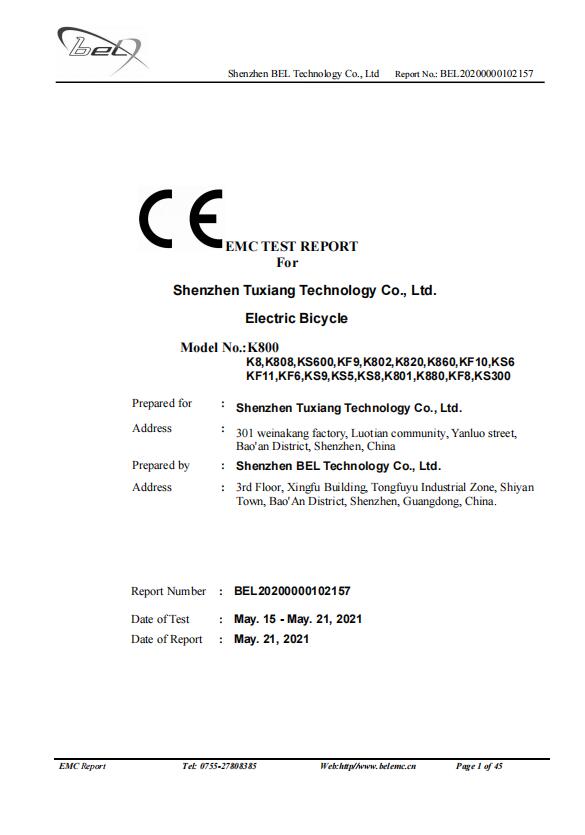 bel

Shenzhen BEL Technology Co., Ltd Report No.: BEL20200000102157

CE

EMC TEST REPORT
For

Shenzhen Tuxiang Technology Co., Ltd.

Electric Bicycle

Model No.: K800
K8,K808,KS600,KF9,K802,K820,K860,KF10,KS6
KF11,KF6,KS9,KS5,KS8,K801,K880,KF8,KS300

Prepared for : Shenzhen Tuxiang Technology Co., Ltd.

Address : 301 weinakang factory, Luotian community, Yanluo street, Bao'an District, Shenzhen, China

Prepared by : Shenzhen BEL Technology Co., Ltd.

Address : 3rd Floor, Xingfu Building, Tongfuyu Industrial Zone, Shiyan Town, Bao'An District, Shenzhen, Guangdong, China.

Report Number : BEL20200000102157

Date of Test : May. 15 - May. 21, 2021

Date of Report : May. 21, 2021

EMC Report Tel: 0755-27808385 Web:http//www.belemc.cn Page 1 of 45